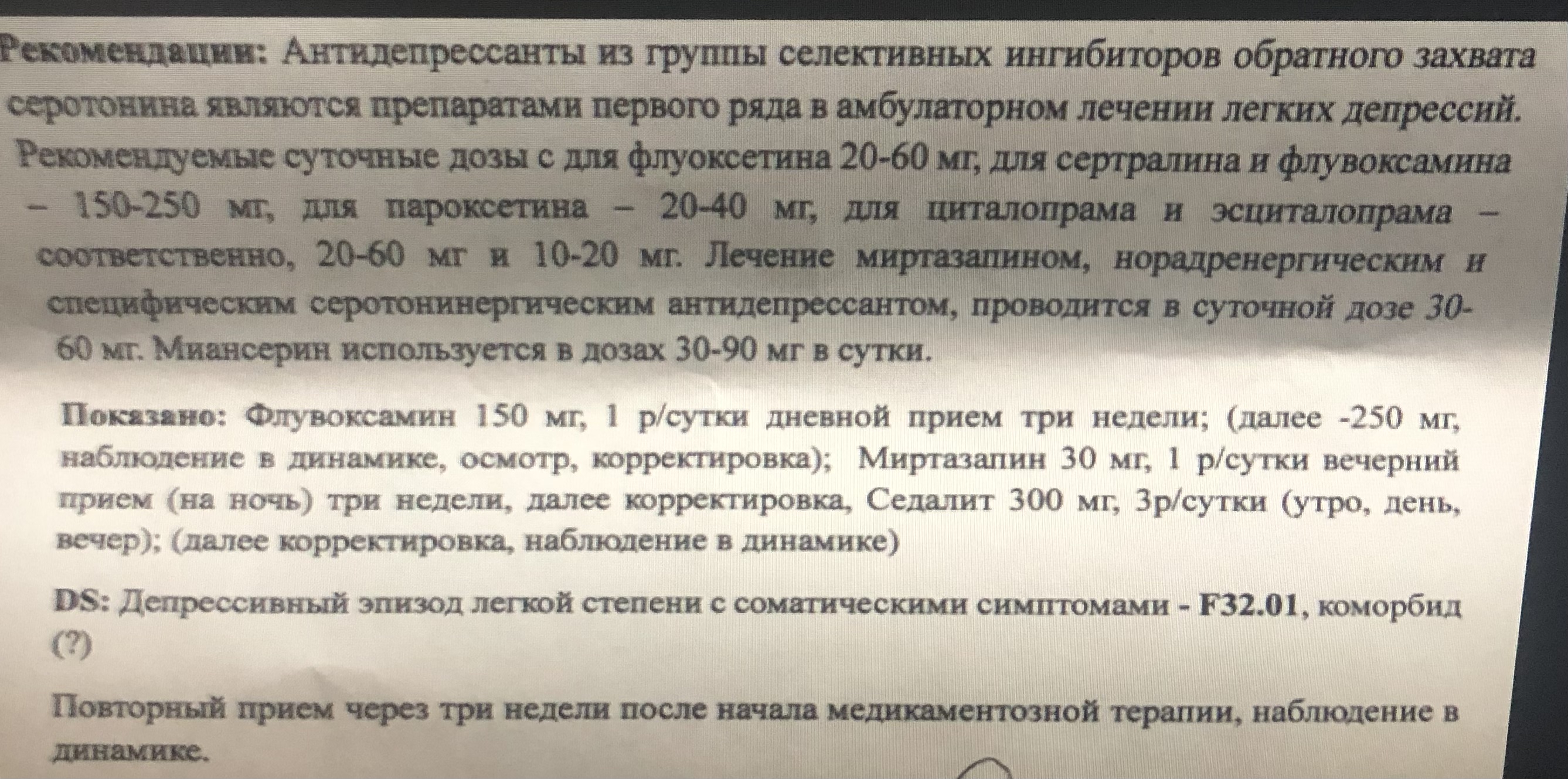 Рекомендации: Антидепрессанты из группы селективных ингибиторов обратного захвата серотонина являются препаратами первого ряда в амбулаторном лечении легких депрессий. Рекомендуемые суточные дозы с для флуоксетина 20-60 мг, для сертралина и флувоксамина – 150-250 мг, для пароксетина – 20-40 мг, для циталопрама и эсциталопрама – соответственно, 20-60 мг и 10-20 мг. Лечение миртазапином, норадренергическим и специфическим серотонинергическим антидепрессантом, проводится в суточной дозе 30-60 мг. Миансерин используется в дозах 30-90 мг в сутки.

Показано: Флувоксамин 150 мг, 1 р/сутки дневной прием три недели; (далее -250 мг, наблюдение в динамике, осмотр, корректировка); Миртазапин 30 мг, 1 р/сутки вечерний прием (на ночь) три недели, далее корректировка, Седалит 300 мг, 3р/сутки (утро, день, вечер); (далее корректировка, наблюдение в динамике)

DS: Депрессивный эпизод легкой степени с соматическими симптомами - F32.01, коморбид (?)

Повторный прием через три недели после начала медикаментозной терапии, наблюдение в динамике.